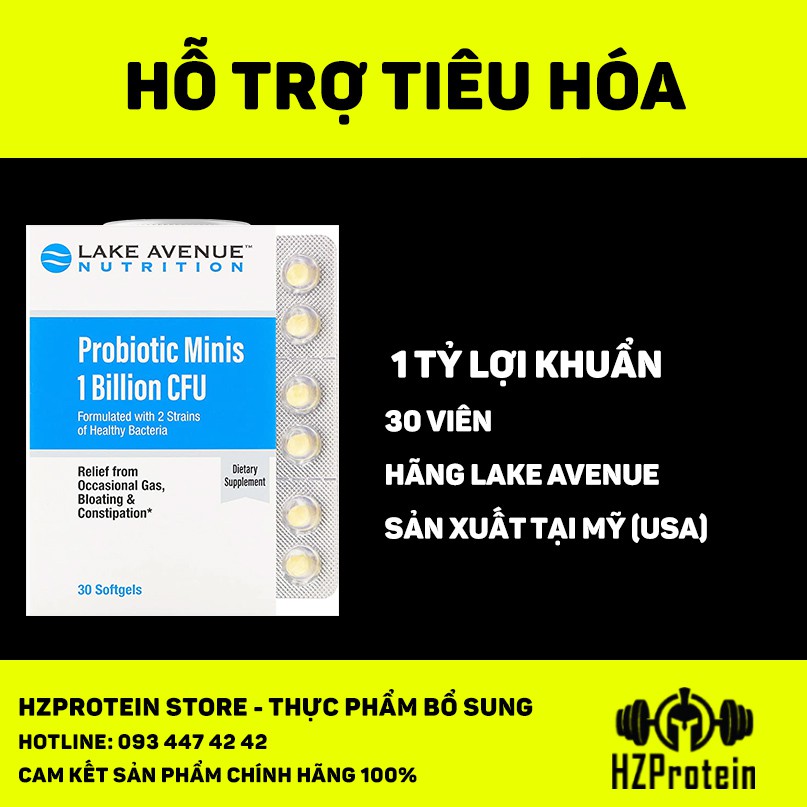 HỖ TRỢ TIÊU HÓA

LAKE AVENUE™
NUTRITION

Probiotic Minis
1 Billion CFU

Formulated with 2 Strains of Healthy Bacteria

Relief from Occasional Gas, Bloating & Constipation*

Dietary Supplement

30 Softgels

1 TỶ LỢI KHUẨN

30 VIÊN

HÃNG LAKE AVENUE

SẢN XUẤT TẠI MỸ (USA)

HZPROTEIN STORE - THỰC PHẨM BỔ SUNG

HOTLINE: 093 447 42 42

CAM KẾT SẢN PHẨM CHÍNH HÃNG 100%

HZProtein